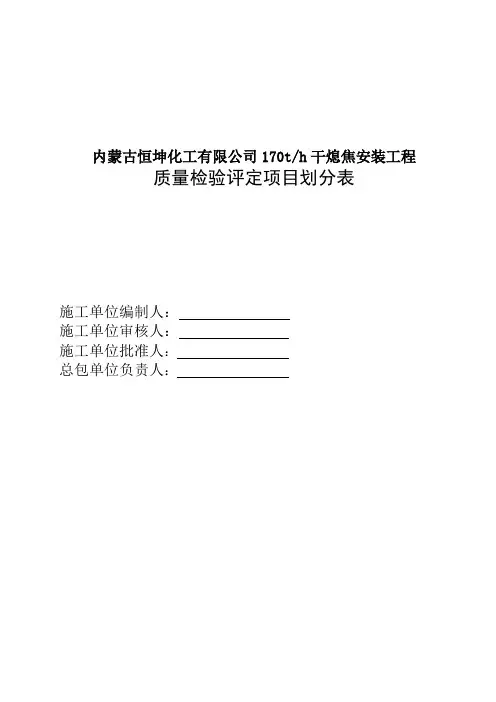 内蒙古恒坤化工有限公司 170t/h 干熄焦安装工程
质量检验评定项目划分表

施工单位编制人：
施工单位审核人：
施工单位批准人：
总包单位负责人：